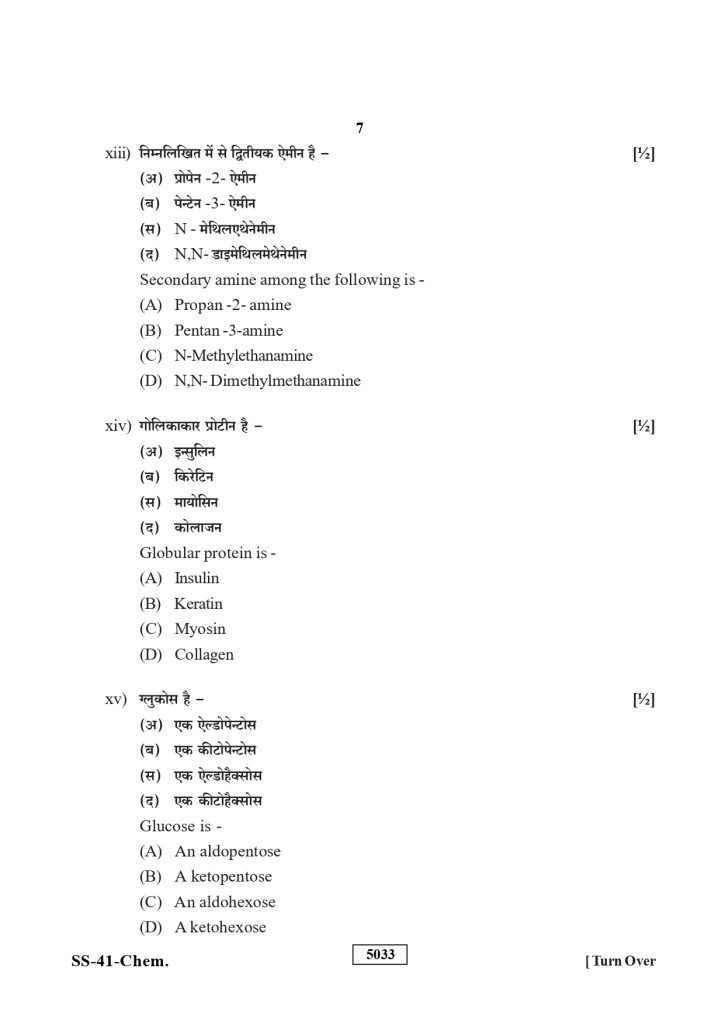 7

xiii) निम्नलिखित में से द्वितीयक ऐमीन है – [½]
(अ) प्रोपेन -2- ऐमीन
(ब) पेन्टेन -3- ऐमीन
(स) N - मेथिलएथेनेमीन
(द) N,N- डाइमेथिलमेथेनेमीन
Secondary amine among the following is -
(A) Propan -2- amine
(B) Pentan -3-amine
(C) N-Methylethanamine
(D) N,N- Dimethylmethanamine

xiv) गोलिकाकार प्रोटीन है – [½]
(अ) इन्सुलिन
(ब) किरेटिन
(स) मायोसिन
(द) कोलाजन
Globular protein is -
(A) Insulin
(B) Keratin
(C) Myosin
(D) Collagen

xv) ग्लुकोस है – [½]
(अ) एक ऐल्डोपेन्टोस
(ब) एक कीटोपेन्टोस
(स) एक ऐल्डोहैक्सोस
(द) एक कीटोहैक्सोस
Glucose is -
(A) An aldopentose
(B) A ketopentose
(C) An aldohexose
(D) A ketohexose

SS-41-Chem. 5033 [ Turn Over